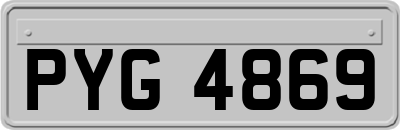 PYG 4869